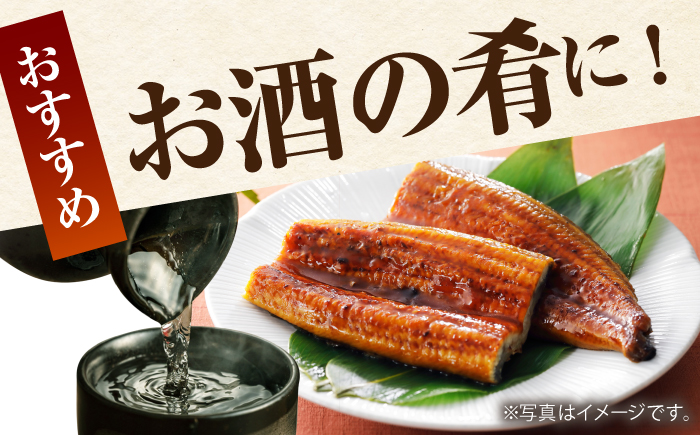 おすすめ

お酒の肴に！

※写真はイメージです。